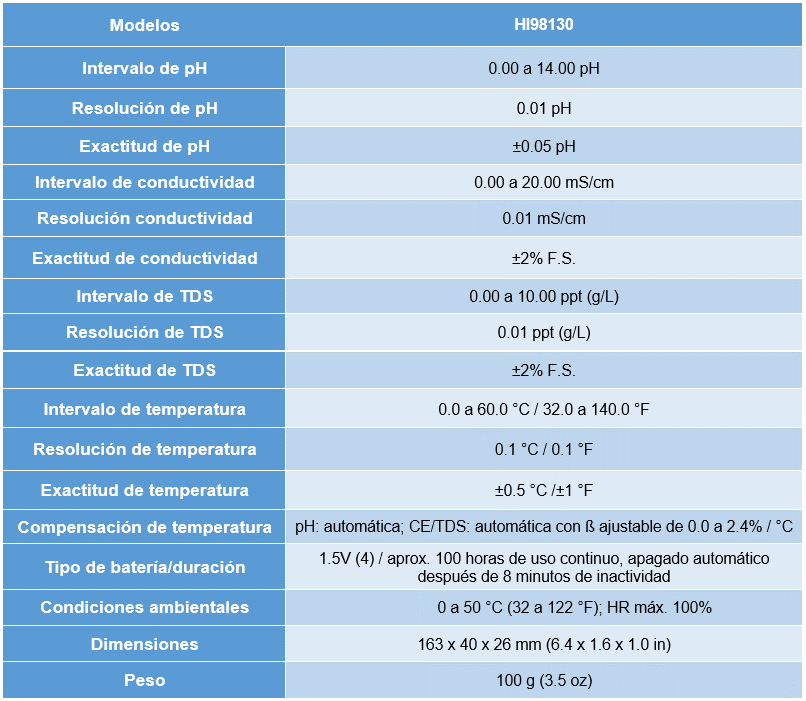 | Modelos | HI98130 |
|---|---|
| Intervalo de pH | 0.00 a 14.00 pH |
| Resolución de pH | 0.01 pH |
| Exactitud de pH | ±0.05 pH |
| Intervalo de conductividad | 0.00 a 20.00 mS/cm |
| Resolución conductividad | 0.01 mS/cm |
| Exactitud de conductividad | ±2% F.S. |
| Intervalo de TDS | 0.00 a 10.00 ppt (g/L) |
| Resolución de TDS | 0.01 ppt (g/L) |
| Exactitud de TDS | ±2% F.S. |
| Intervalo de temperatura | 0.0 a 60.0 °C / 32.0 a 140.0 °F |
| Resolución de temperatura | 0.1 °C / 0.1 °F |
| Exactitud de temperatura | ±0.5 °C /±1 °F |
| Compensación de temperatura | pH: automática; CE/TDS: automática con ß ajustable de 0.0 a 2.4% / °C |
| Tipo de batería/duración | 1.5V (4) / aprox. 100 horas de uso continuo, apagado automático después de 8 minutos de inactividad |
| Condiciones ambientales | 0 a 50 °C (32 a 122 °F); HR máx. 100% |
| Dimensiones | 163 x 40 x 26 mm (6.4 x 1.6 x 1.0 in) |
| Peso | 100 g (3.5 oz) |